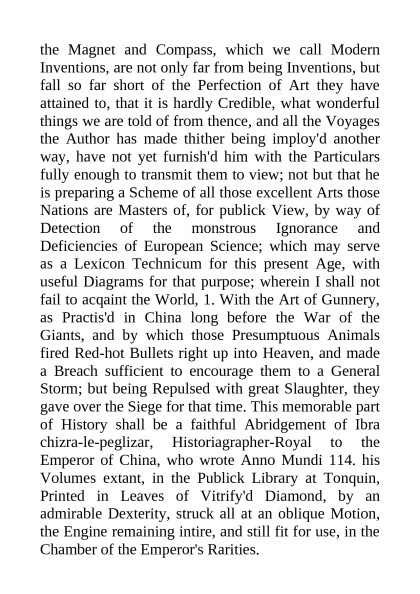 the Magnet and Compass, which we call Modern Inventions, are not only far from being Inventions, but fall so far short of the Perfection of Art they have attained to, that it is hardly Credible, what wonderful things we are told of from thence, and all the Voyages the Author has made thither being imploy'd another way, have not yet furnish'd him with the Particulars fully enough to transmit them to view; not but that he is preparing a Scheme of all those excellent Arts those Nations are Masters of, for publick View, by way of Detection of the monstrous Ignorance and Deficiencies of European Science; which may serve as a Lexicon Technicum for this present Age, with useful Diagrams for that purpose; wherein I shall not fail to acqaint the World, 1. With the Art of Gunnery, as Practis'd in China long before the War of the Giants, and by which those Presumptuous Animals fired Red-hot Bullets right up into Heaven, and made a Breach sufficient to encourage them to a General Storm; but being Repulsed with great Slaughter, they gave over the Siege for that time. This memorable part of History shall be a faithful Abridgement of Ibra chizra-le-peglizar, Historiagrapher-Royal to the Emperor of China, who wrote Anno Mundi 114. his Volumes extant, in the Publick Library at Tonquin, Printed in Leaves of Vitrify'd Diamond, by an admirable Dexterity, struck all at an oblique Motion, the Engine remaining intire, and still fit for use, in the Chamber of the Emperor's Rarities.